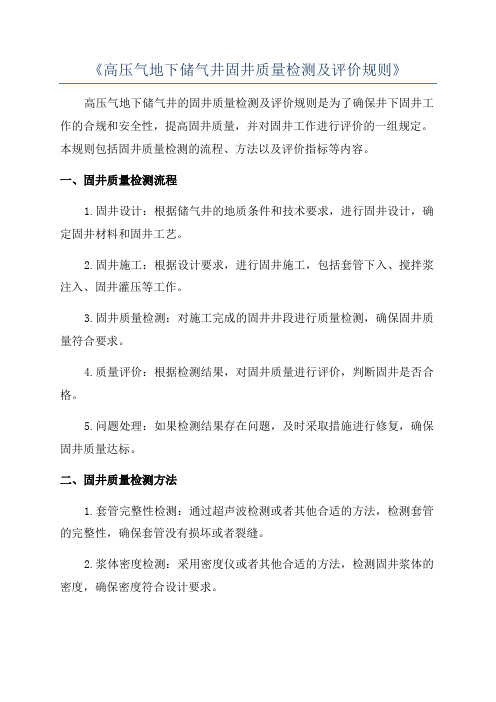 《高压气地下储气井固井质量检测及评价规则》

高压气地下储气井的固井质量检测及评价规则是为了确保井下固井工作的合规和安全性，提高固井质量，并对固井工作进行评价的一组规定。本规则包括固井质量检测的流程、方法以及评价指标等内容。

一、固井质量检测流程

1.固井设计：根据储气井的地质条件和技术要求，进行固井设计，确定固井材料和固井工艺。

2.固井施工：根据设计要求，进行固井施工，包括套管下入、搅拌浆注入、固井灌压等工作。

3.固井质量检测：对施工完成的固井井段进行质量检测，确保固井质量符合要求。

4.质量评价：根据检测结果，对固井质量进行评价，判断固井是否合格。

5.问题处理：如果检测结果存在问题，及时采取措施进行修复，确保固井质量达标。

二、固井质量检测方法

1.套管完整性检测：通过超声波检测或者其他合适的方法，检测套管的完整性，确保套管没有损坏或者裂缝。

2.浆体密度检测：采用密度仪或者其他合适的方法，检测固井浆体的密度，确保密度符合设计要求。